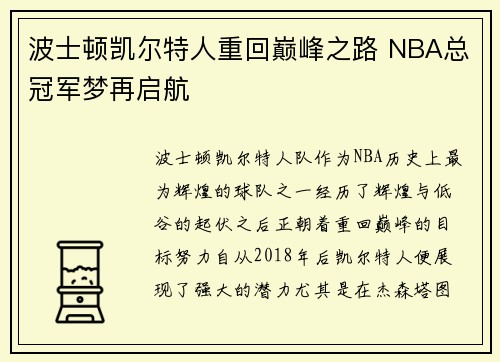 波士顿凯尔特人重回巅峰之路 NBA总冠军梦再启航

波士顿凯尔特人队作为NBA历史上最为辉煌的球队之一经历了辉煌与低谷的起伏之后正朝着重回巅峰的目标努力自从2018年后凯尔特人便展现了强大的潜力尤其是在杰森塔图